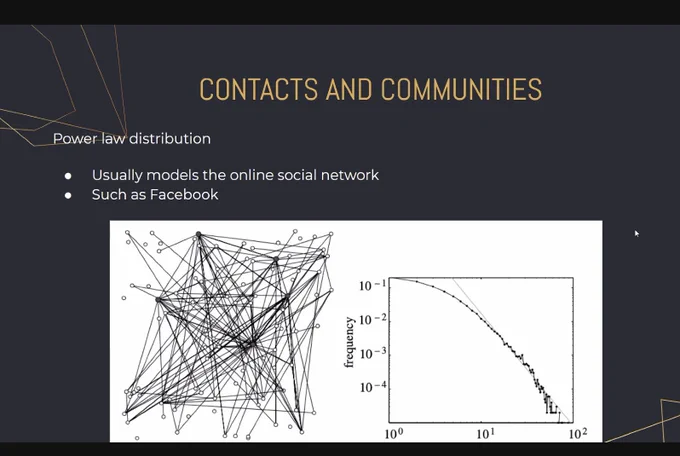 CONTACTS AND COMMUNITIES

Power law distribution

• Usually models the online social network
• Such as Facebook

$10^{-1}$
$10^{-2}$
$10^{-3}$
$10^{-4}$
frequency
$10^{0}$
$10^{1}$
$10^{2}$